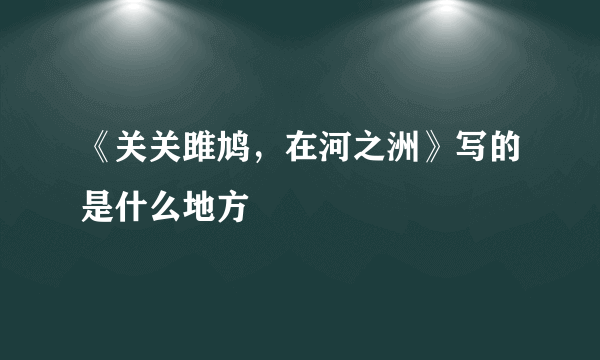 《关关雎鸠，在河之洲》写的是什么地方